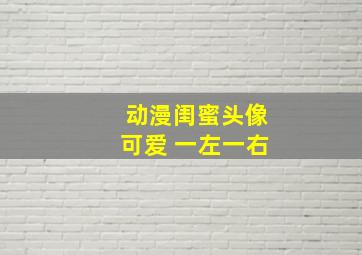 动漫闺蜜头像
可爱 一左一右